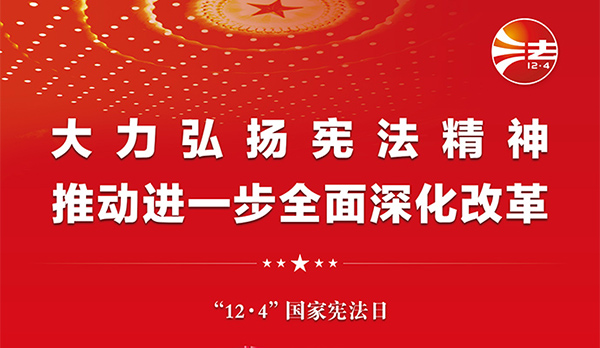 法
12·4

大力弘扬宪法精神
推动进一步全面深化改革

“12·4”国家宪法日